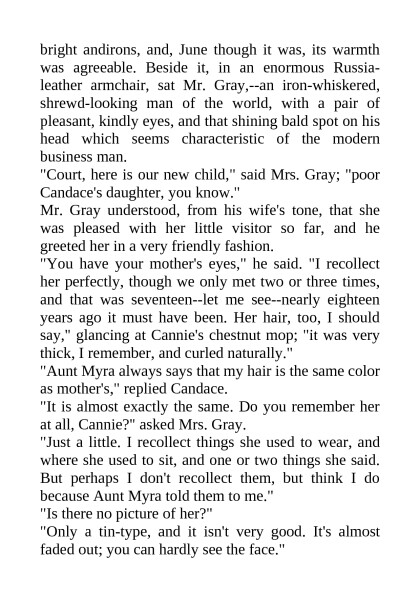 bright andirons, and, June though it was, its warmth was agreeable. Beside it, in an enormous Russia-leather armchair, sat Mr. Gray,--an iron-whiskered, shrewd-looking man of the world, with a pair of pleasant, kindly eyes, and that shining bald spot on his head which seems characteristic of the modern business man.
"Court, here is our new child," said Mrs. Gray; "poor Candace's daughter, you know."
Mr. Gray understood, from his wife's tone, that she was pleased with her little visitor so far, and he greeted her in a very friendly fashion.
"You have your mother's eyes," he said. "I recollect her perfectly, though we only met two or three times, and that was seventeen--let me see--nearly eighteen years ago it must have been. Her hair, too, I should say," glancing at Cannie's chestnut mop; "it was very thick, I remember, and curled naturally."
"Aunt Myra always says that my hair is the same color as mother's," replied Candace.
"It is almost exactly the same. Do you remember her at all, Cannie?" asked Mrs. Gray.
"Just a little. I recollect things she used to wear, and where she used to sit, and one or two things she said. But perhaps I don't recollect them, but think I do because Aunt Myra told them to me."
"Is there no picture of her?"
"Only a tin-type, and it isn't very good. It's almost faded out; you can hardly see the face."